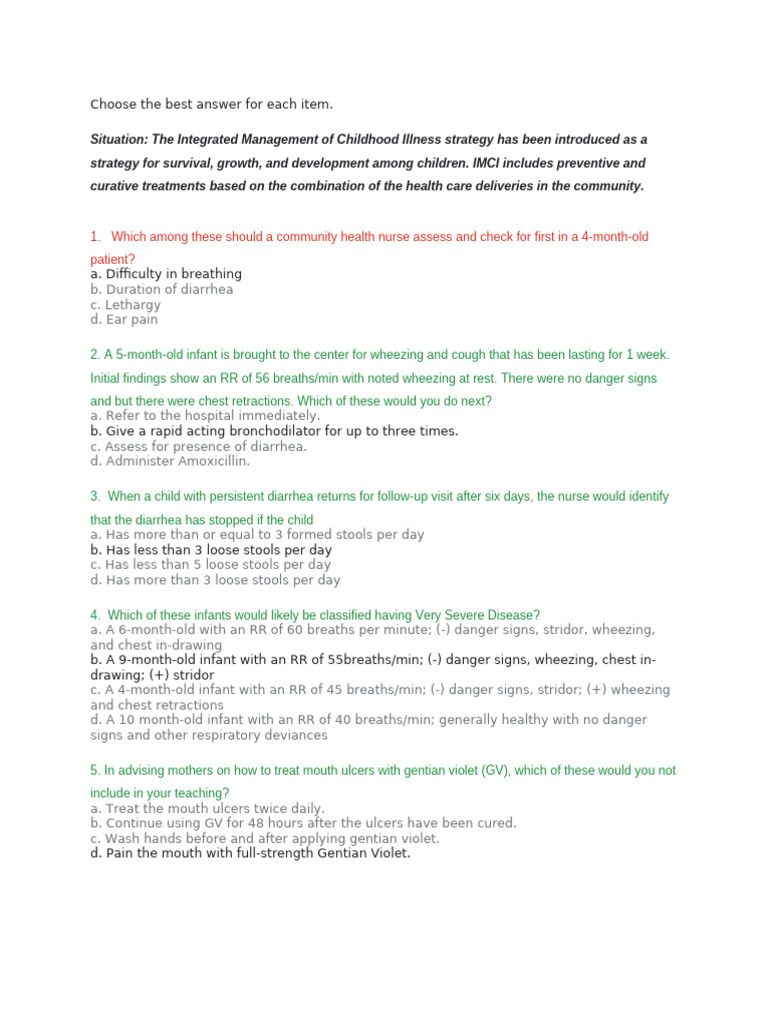 Choose the best answer for each item.

Situation: The Integrated Management of Childhood Illness strategy has been introduced as a strategy for survival, growth, and development among children. IMCI includes preventive and curative treatments based on the combination of the health care deliveries in the community.

1. Which among these should a community health nurse assess and check for first in a 4-month-old patient?
a. Difficulty in breathing
b. Duration of diarrhea
c. Lethargy
d. Ear pain

2. A 5-month-old infant is brought to the center for wheezing and cough that has been lasting for 1 week. Initial findings show an RR of 56 breaths/min with noted wheezing at rest. There were no danger signs and but there were chest retractions. Which of these would you do next?
a. Refer to the hospital immediately.
b. Give a rapid acting bronchodilator for up to three times.
c. Assess for presence of diarrhea.
d. Administer Amoxicillin.

3. When a child with persistent diarrhea returns for follow-up visit after six days, the nurse would identify that the diarrhea has stopped if the child
a. Has more than or equal to 3 formed stools per day
b. Has less than 3 loose stools per day
c. Has less than 5 loose stools per day
d. Has more than 3 loose stools per day

4. Which of these infants would likely be classified having Very Severe Disease?
a. A 6-month-old with an RR of 60 breaths per minute; (-) danger signs, stridor, wheezing, and chest in-drawing
b. A 9-month-old infant with an RR of 55breaths/min; (-) danger signs, wheezing, chest in-drawing; (+) stridor
c. A 4-month-old infant with an RR of 45 breaths/min; (-) danger signs, stridor; (+) wheezing and chest retractions
d. A 10 month-old infant with an RR of 40 breaths/min; generally healthy with no danger signs and other respiratory deviances

5. In advising mothers on how to treat mouth ulcers with gentian violet (GV), which of these would you not include in your teaching?
a. Treat the mouth ulcers twice daily.
b. Continue using GV for 48 hours after the ulcers have been cured.
c. Wash hands before and after applying gentian violet.
d. Pain the mouth with full-strength Gentian Violet.